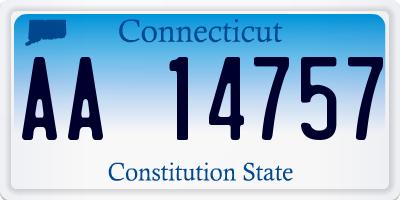 Connecticut

AA 14757

Constitution State